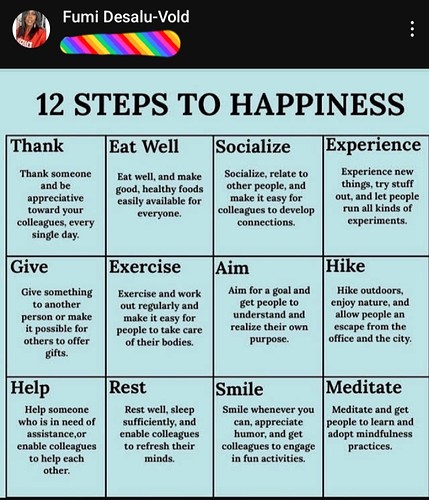 Fumi Desalu-Vold

12 STEPS TO HAPPINESS

| Thank | Eat Well | Socialize | Experience |
|---|---|---|---|
| Thank someone and be appreciative toward your colleagues, every single day. | Eat well, and make good, healthy foods easily available for everyone. | Socialize, relate to other people, and make it easy for colleagues to develop connections. | Experience new things, try stuff out, and let people run all kinds of experiments. |
| **Give** | **Exercise** | **Aim** | **Hike** |
| Give something to another person or make it possible for others to offer gifts. | Exercise and work out regularly and make it easy for people to take care of their bodies. | Aim for a goal and get people to understand and realize their own purpose. | Hike outdoors, enjoy nature, and allow people an escape from the office and the city. |
| **Help** | **Rest** | **Smile** | **Meditate** |
| Help someone who is in need of assistance,or enable colleagues to help each other. | Rest well, sleep sufficiently, and enable colleagues to refresh their minds. | Smile whenever you can, appreciate humor, and get colleagues to engage in fun activities. | Meditate and get people to learn and adopt mindfulness practices. |